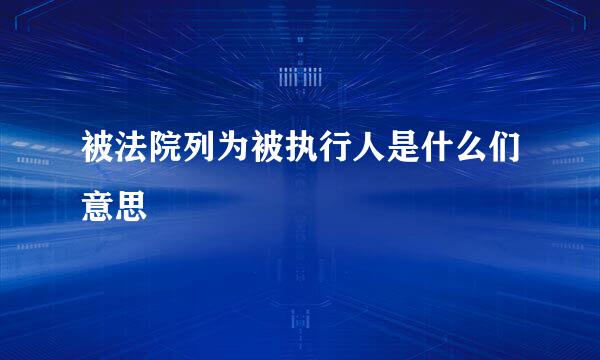 被法院列为被执行人是什么们意思